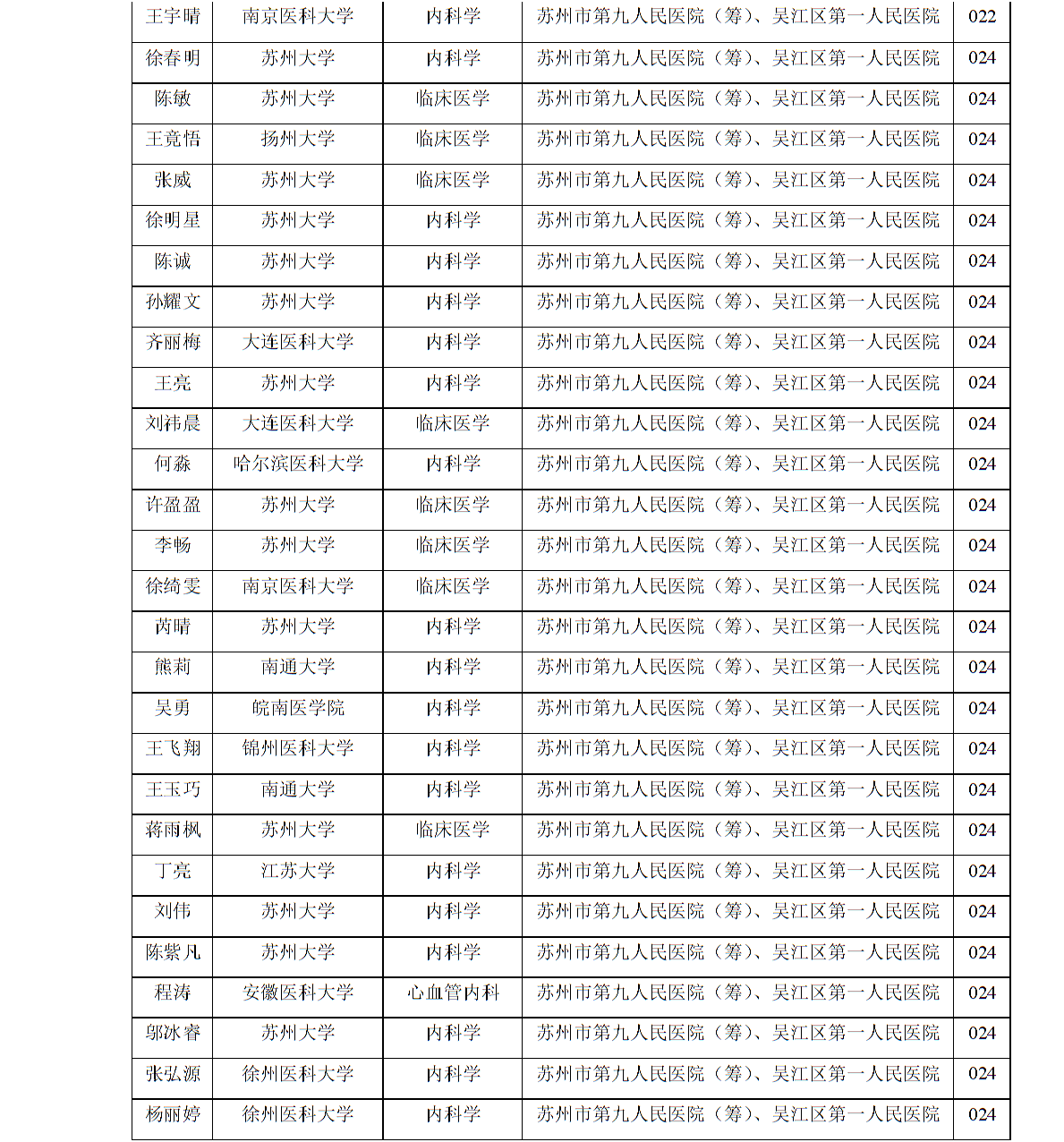 | 王宇晴 | 南京医科大学 | 内科学 | 苏州市第九人民医院（筹）、吴江区第一人民医院 | 022 |
|---|---|---|---|---|
| 徐春明 | 苏州大学 | 内科学 | 苏州市第九人民医院（筹）、吴江区第一人民医院 | 024 |
| 陈敏 | 苏州大学 | 临床医学 | 苏州市第九人民医院（筹）、吴江区第一人民医院 | 024 |
| 王竟悟 | 扬州大学 | 临床医学 | 苏州市第九人民医院（筹）、吴江区第一人民医院 | 024 |
| 张威 | 苏州大学 | 临床医学 | 苏州市第九人民医院（筹）、吴江区第一人民医院 | 024 |
| 徐明星 | 苏州大学 | 内科学 | 苏州市第九人民医院（筹）、吴江区第一人民医院 | 024 |
| 陈诚 | 苏州大学 | 内科学 | 苏州市第九人民医院（筹）、吴江区第一人民医院 | 024 |
| 孙耀文 | 苏州大学 | 内科学 | 苏州市第九人民医院（筹）、吴江区第一人民医院 | 024 |
| 齐丽梅 | 大连医科大学 | 内科学 | 苏州市第九人民医院（筹）、吴江区第一人民医院 | 024 |
| 王亮 | 苏州大学 | 内科学 | 苏州市第九人民医院（筹）、吴江区第一人民医院 | 024 |
| 刘祎晨 | 大连医科大学 | 临床医学 | 苏州市第九人民医院（筹）、吴江区第一人民医院 | 024 |
| 何淼 | 哈尔滨医科大学 | 内科学 | 苏州市第九人民医院（筹）、吴江区第一人民医院 | 024 |
| 许盈盈 | 苏州大学 | 临床医学 | 苏州市第九人民医院（筹）、吴江区第一人民医院 | 024 |
| 李畅 | 苏州大学 | 临床医学 | 苏州市第九人民医院（筹）、吴江区第一人民医院 | 024 |
| 徐绮雯 | 南京医科大学 | 临床医学 | 苏州市第九人民医院（筹）、吴江区第一人民医院 | 024 |
| 芮晴 | 苏州大学 | 内科学 | 苏州市第九人民医院（筹）、吴江区第一人民医院 | 024 |
| 熊莉 | 南通大学 | 内科学 | 苏州市第九人民医院（筹）、吴江区第一人民医院 | 024 |
| 吴勇 | 皖南医学院 | 内科学 | 苏州市第九人民医院（筹）、吴江区第一人民医院 | 024 |
| 王飞翔 | 锦州医科大学 | 内科学 | 苏州市第九人民医院（筹）、吴江区第一人民医院 | 024 |
| 王玉巧 | 南通大学 | 内科学 | 苏州市第九人民医院（筹）、吴江区第一人民医院 | 024 |
| 蒋雨枫 | 苏州大学 | 临床医学 | 苏州市第九人民医院（筹）、吴江区第一人民医院 | 024 |
| 丁亮 | 江苏大学 | 内科学 | 苏州市第九人民医院（筹）、吴江区第一人民医院 | 024 |
| 刘伟 | 苏州大学 | 内科学 | 苏州市第九人民医院（筹）、吴江区第一人民医院 | 024 |
| 陈紫凡 | 苏州大学 | 内科学 | 苏州市第九人民医院（筹）、吴江区第一人民医院 | 024 |
| 程涛 | 安徽医科大学 | 心血管内科 | 苏州市第九人民医院（筹）、吴江区第一人民医院 | 024 |
| 邬冰睿 | 苏州大学 | 内科学 | 苏州市第九人民医院（筹）、吴江区第一人民医院 | 024 |
| 张弘源 | 徐州医科大学 | 内科学 | 苏州市第九人民医院（筹）、吴江区第一人民医院 | 024 |
| 杨丽婷 | 徐州医科大学 | 内科学 | 苏州市第九人民医院（筹）、吴江区第一人民医院 | 024 |